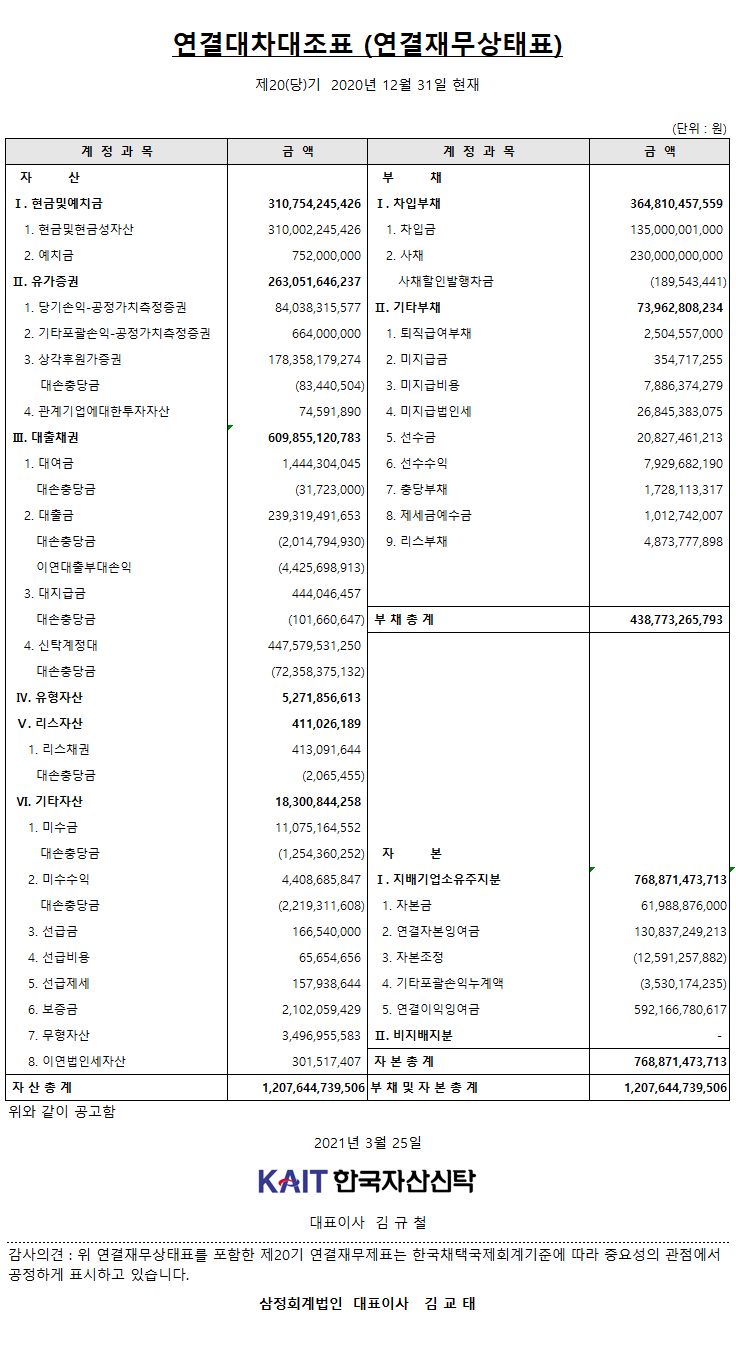 연결대차대조표 (연결재무상태표)

제20(당)기 2020년 12월 31일 현재

(단위 : 원)

| 계 정 과 목 | 금 액 | 계 정 과 목 | 금 액 |
|---|---|---|---|
| 자 산 | | 부 채 | |
| I. 현금및예치금 | 310,754,245,426 | I. 차입부채 | 364,810,457,559 |
| 1. 현금및현금성자산 | 310,002,245,426 | 1. 차입금 | 135,000,001,000 |
| 2. 예치금 | 752,000,000 | 2. 사채 | 230,000,000,000 |
| II. 유가증권 | 263,051,646,237 | 사채할인발행차금 | (189,543,441) |
| 1. 당기손익-공정가치측정증권 | 84,038,315,577 | II. 기타부채 | 73,962,808,234 |
| 2. 기타포괄손익-공정가치측정증권 | 664,000,000 | 1. 퇴직급여부채 | 2,504,557,000 |
| 3. 상각후원가증권 | 178,358,179,274 | 2. 미지급금 | 354,717,255 |
| 대손충당금 | (83,440,504) | 3. 미지급비용 | 7,886,374,279 |
| 4. 관계기업에대한투자자산 | 74,591,890 | 4. 미지급법인세 | 26,845,383,075 |
| III. 대출채권 | 609,855,120,783 | 5. 선수금 | 20,827,461,213 |
| 1. 대여금 | 1,444,304,045 | 6. 선수수익 | 7,929,682,190 |
| 대손충당금 | (31,723,000) | 7. 충당부채 | 1,728,113,317 |
| 2. 대출금 | 239,319,491,653 | 8. 제세금예수금 | 1,012,742,007 |
| 대손충당금 | (2,014,794,930) | 9. 리스부채 | 4,873,777,898 |
| 이연대출부대손익 | (4,425,698,913) | | |
| 3. 대지급금 | 444,046,457 | | |
| 대손충당금 | (101,660,647) | 부 채 총 계 | 438,773,265,793 |
| 4. 신탁계정대 | 447,579,531,250 | | |
| 대손충당금 | (72,358,375,132) | | |
| IV. 유형자산 | 5,271,856,613 | | |
| V. 리스자산 | 411,026,189 | | |
| 1. 리스채권 | 413,091,644 | | |
| 대손충당금 | (2,065,455) | | |
| VI. 기타자산 | 18,300,844,258 | | |
| 1. 미수금 | 11,075,164,552 | | |
| 대손충당금 | (1,254,360,252) | 자 본 | |
| 2. 미수수익 | 4,408,685,847 | I. 지배기업소유주지분 | 768,871,473,713 |
| 대손충당금 | (2,219,311,608) | 1. 자본금 | 61,988,876,000 |
| 3. 선급금 | 166,540,000 | 2. 연결자본잉여금 | 130,837,249,213 |
| 4. 선급비용 | 65,654,656 | 3. 자본조정 | (12,591,257,882) |
| 5. 선급제세 | 157,938,644 | 4. 기타포괄손익누계액 | (3,530,174,235) |
| 6. 보증금 | 2,102,059,429 | 5. 연결이익잉여금 | 592,166,780,617 |
| 7. 무형자산 | 3,496,955,583 | II. 비지배지분 | - |
| 8. 이연법인세자산 | 301,517,407 | 자 본 총 계 | 768,871,473,713 |
| 자 산 총 계 | 1,207,644,739,506 | 부 채 및 자 본 총 계 | 1,207,644,739,506 |

위와 같이 공고함

2021년 3월 25일

KAIT 한국자산신탁

대표이사 김 규 철

감사의견 : 위 연결재무상태표를 포함한 제20기 연결재무제표는 한국채택국제회계기준에 따라 중요성의 관점에서 공정하게 표시하고 있습니다.

삼정회계법인 대표이사 김 교 태